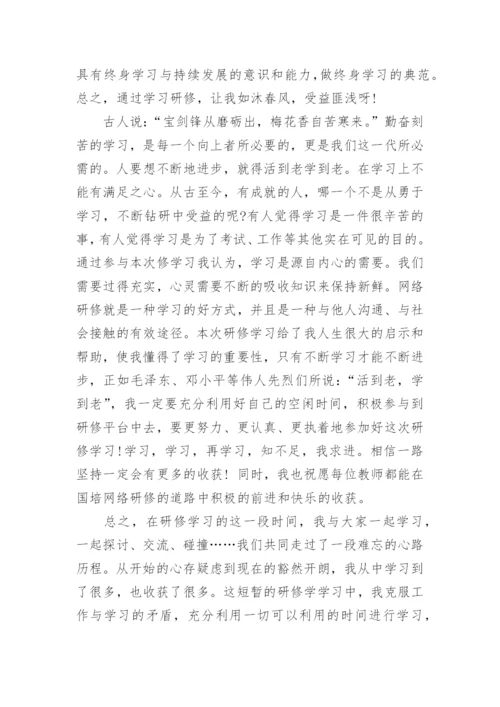 具有终身学习与持续发展的意识和能力，做终身学习的典范。总之，通过学习研修，让我如沐春风，受益匪浅呀！

古人说：“宝剑锋从磨砺出，梅花香自苦寒来。”勤奋刻苦的学习，是每一个向上者所必要的，更是我们这一代所必需的。人要想不断地进步，就得活到老学到老。在学习上不能有满足之心。从古至今，有成就的人，哪一个不是从勇于学习，不断钻研中受益的呢?有人觉得学习是一件很辛苦的事，有人觉得学习是为了考试、工作等其他实在可见的目的。通过参与本次修学习我认为，学习是源自内心的需要。我们需要过得充实，心灵需要不断的吸收知识来保持新鲜。网络研修就是一种学习的好方式，并且是一种与他人沟通、与社会接触的有效途径。本次研修学习给了我人生很大的启示和帮助，使我懂得了学习的重要性，只有不断学习才能不断进步，正如毛泽东、邓小平等伟人先烈们所说：“活到老，学到老”，我一定要充分利用好自己的空闲时间，积极参与到研修平台中去，要更努力、更认真、更执着地参加好这次研修学习!学习，学习，再学习，知不足，我求进。相信一路坚持一定会有更多的收获！同时，我也祝愿每位教师都能在国培网络研修的道路中积极的前进和快乐的收获。

总之，在研修学习的这一段时间，我与大家一起学习，一起探讨、交流、碰撞……我们共同走过了一段难忘的心路历程。从开始的心存疑虑到现在的豁然开朗，我从中学习到了很多，也收获了很多。这短暂的研修学学习中，我克服工作与学习的矛盾，充分利用一切可以利用的时间进行学习，